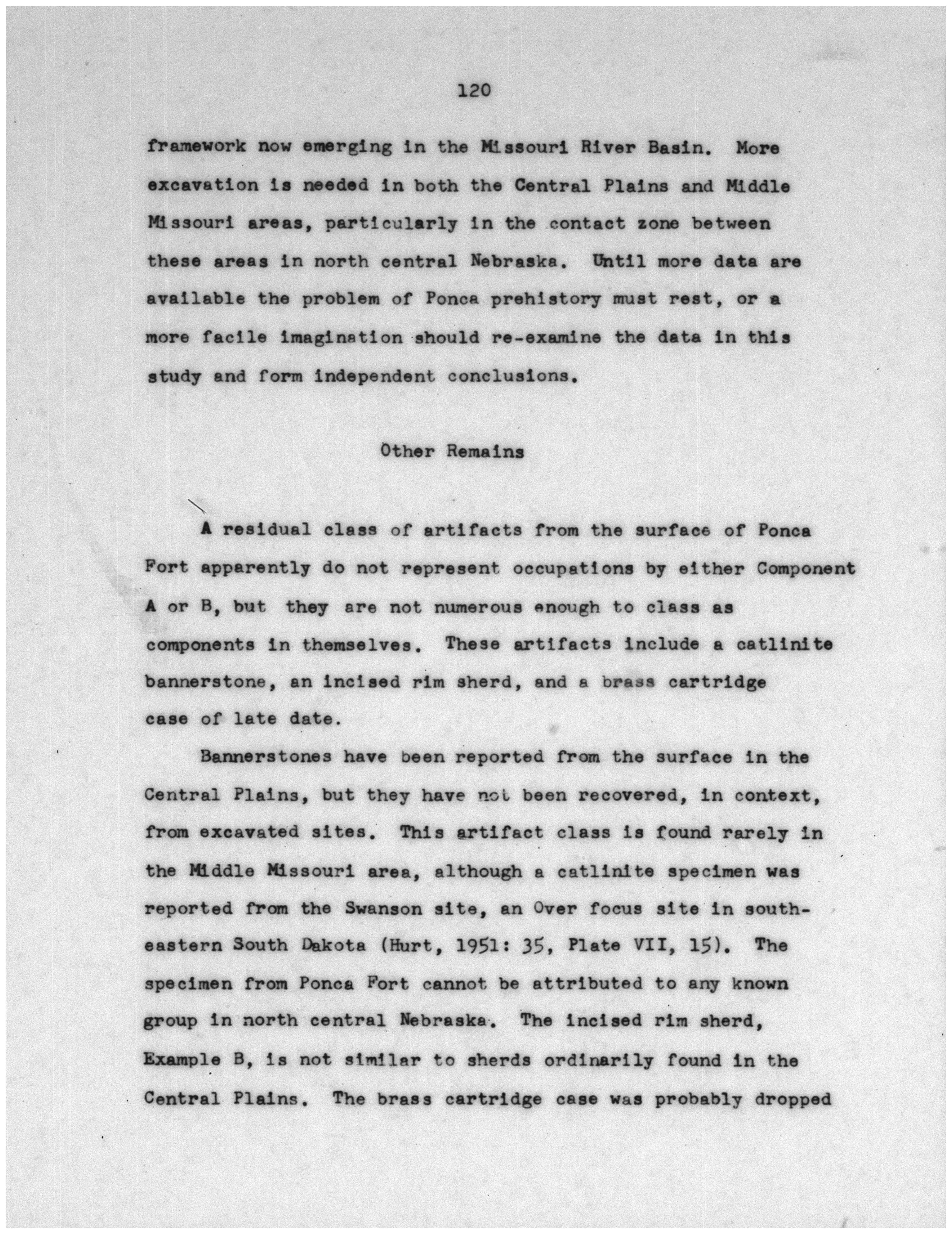 120

framework now emerging in the Missouri River Basin. More excavation is needed in both the Central Plains and Middle Missouri areas, particularly in the contact zone between these areas in north central Nebraska. Until more data are available the problem of Ponca prehistory must rest, or a more facile imagination should re-examine the data in this study and form independent conclusions.

Other Remains

A residual class of artifacts from the surface of Ponca Fort apparently do not represent occupations by either Component A or B, but they are not numerous enough to class as components in themselves. These artifacts include a catlinite bannerstone, an incised rim sherd, and a brass cartridge case of late date.

Bannerstones have been reported from the surface in the Central Plains, but they have not been recovered, in context, from excavated sites. This artifact class is found rarely in the Middle Missouri area, although a catlinite specimen was reported from the Swanson site, an Over focus site in southeastern South Dakota (Hurt, 1951: 35, Plate VII, 15). The specimen from Ponca Fort cannot be attributed to any known group in north central Nebraska. The incised rim sherd, Example B, is not similar to sherds ordinarily found in the Central Plains. The brass cartridge case was probably dropped